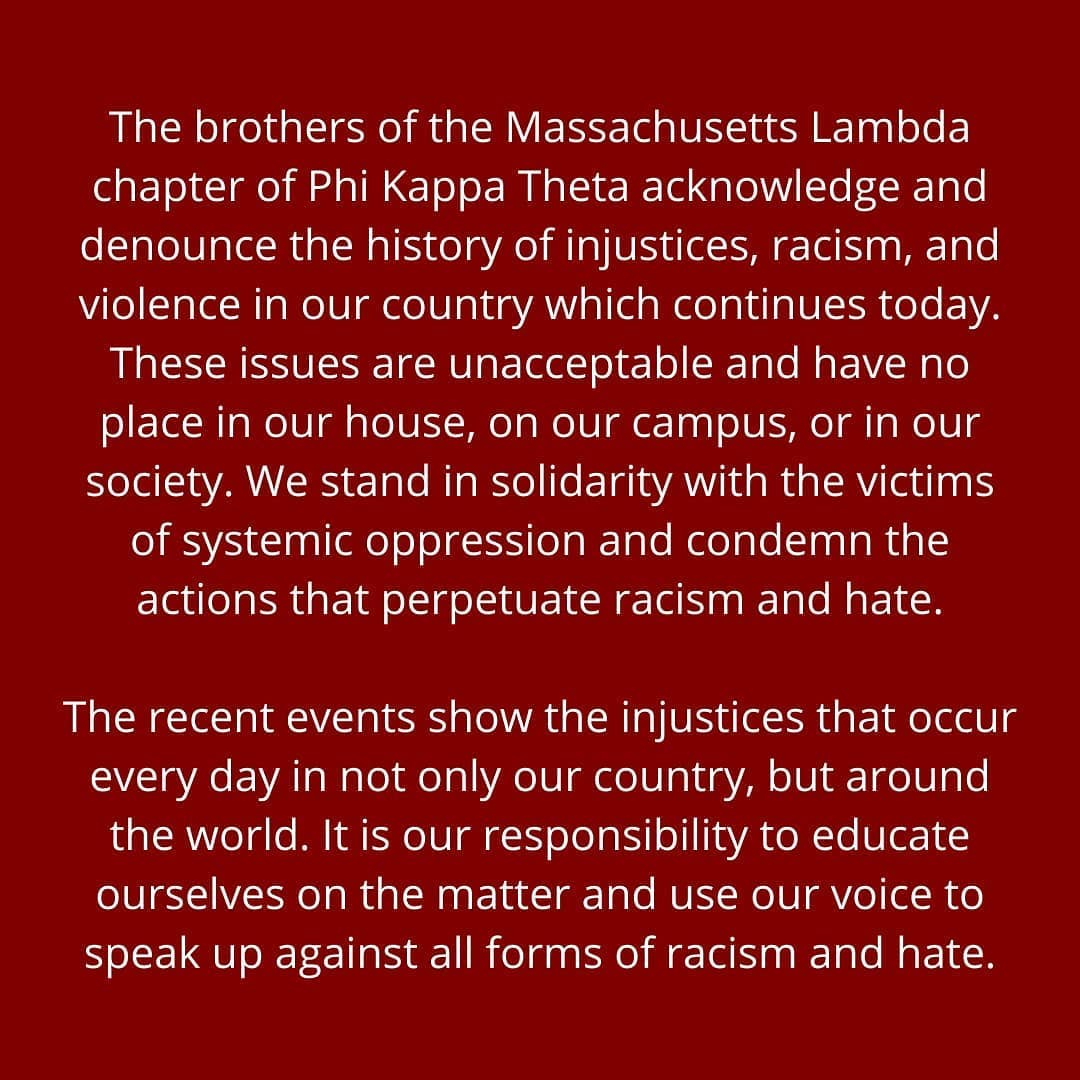 The brothers of the Massachusetts Lambda chapter of Phi Kappa Theta acknowledge and denounce the history of injustices, racism, and violence in our country which continues today. These issues are unacceptable and have no place in our house, on our campus, or in our society. We stand in solidarity with the victims of systemic oppression and condemn the actions that perpetuate racism and hate.

The recent events show the injustices that occur every day in not only our country, but around the world. It is our responsibility to educate ourselves on the matter and use our voice to speak up against all forms of racism and hate.